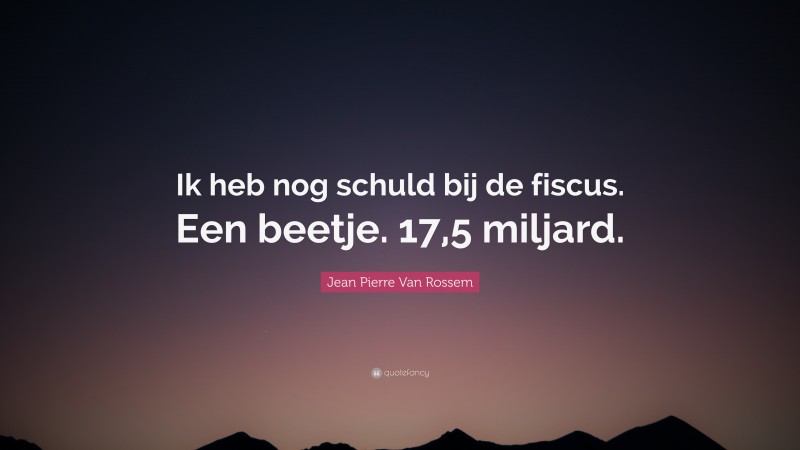 Ik heb nog schuld bij de fiscus. Een beetje. 17,5 miljard.

Jean Pierre Van Rossem

quotefancy